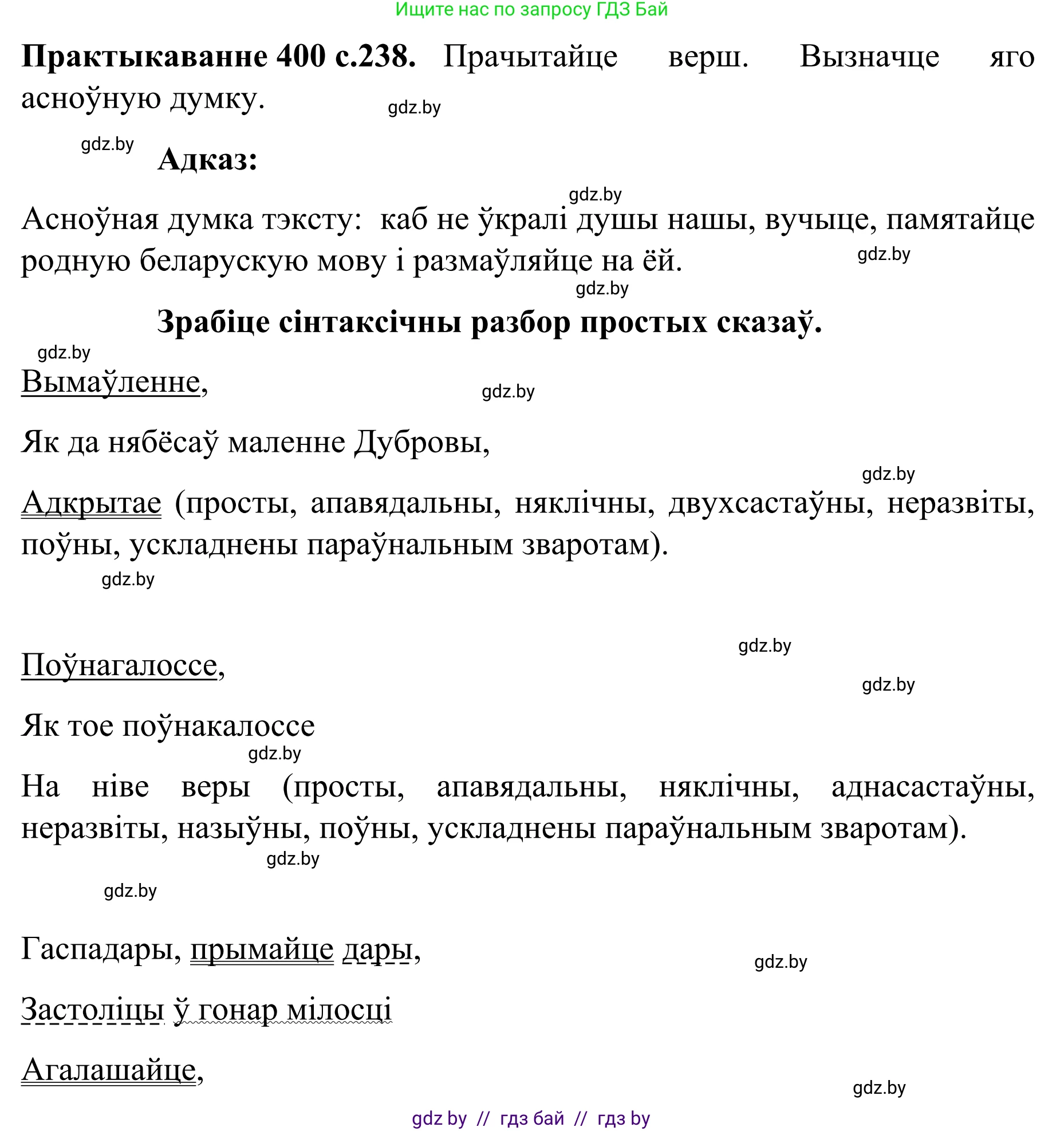 Ищите нас по запросу ГДЗ Бай

**Практыкаванне 400 с.238.** Прачытайце верш. Вызначце яго асноўную думку.

gdz.by

gdz.by

**Адказ:**

gdz.by

Асноўная думка тэксту: каб не ўкралі душы нашы, вучыце, памятайце родную беларускую мову і размаўляйце на ёй.

gdz.by

gdz.by

**Зрабіце сінтаксічны разбор простых сказаў.**

gdz.by

Вымаўленне,

gdz.by

Як да нябёсаў маленне Дубровы,

gdz.by

Адкрытае (просты, апавядальны, няклічны, двухсастаўны, неразвіты, поўны, ускладнены параўнальным зваротам).

gdz.by

gdz.by

Поўнагалоссе,

gdz.by

Як тое поўнакалоссе

gdz.by

На ніве веры (просты, апавядальны, няклічны, аднасастаўны, неразвіты, назыўны, поўны, ускладнены параўнальным зваротам).

gdz.by

gdz.by

Гаспадары, прымайце дары,

gdz.by

Застоліцы ў гонар мілосці

Агалашайце,

gdz.by

gdz by // гдз бай // гдз by